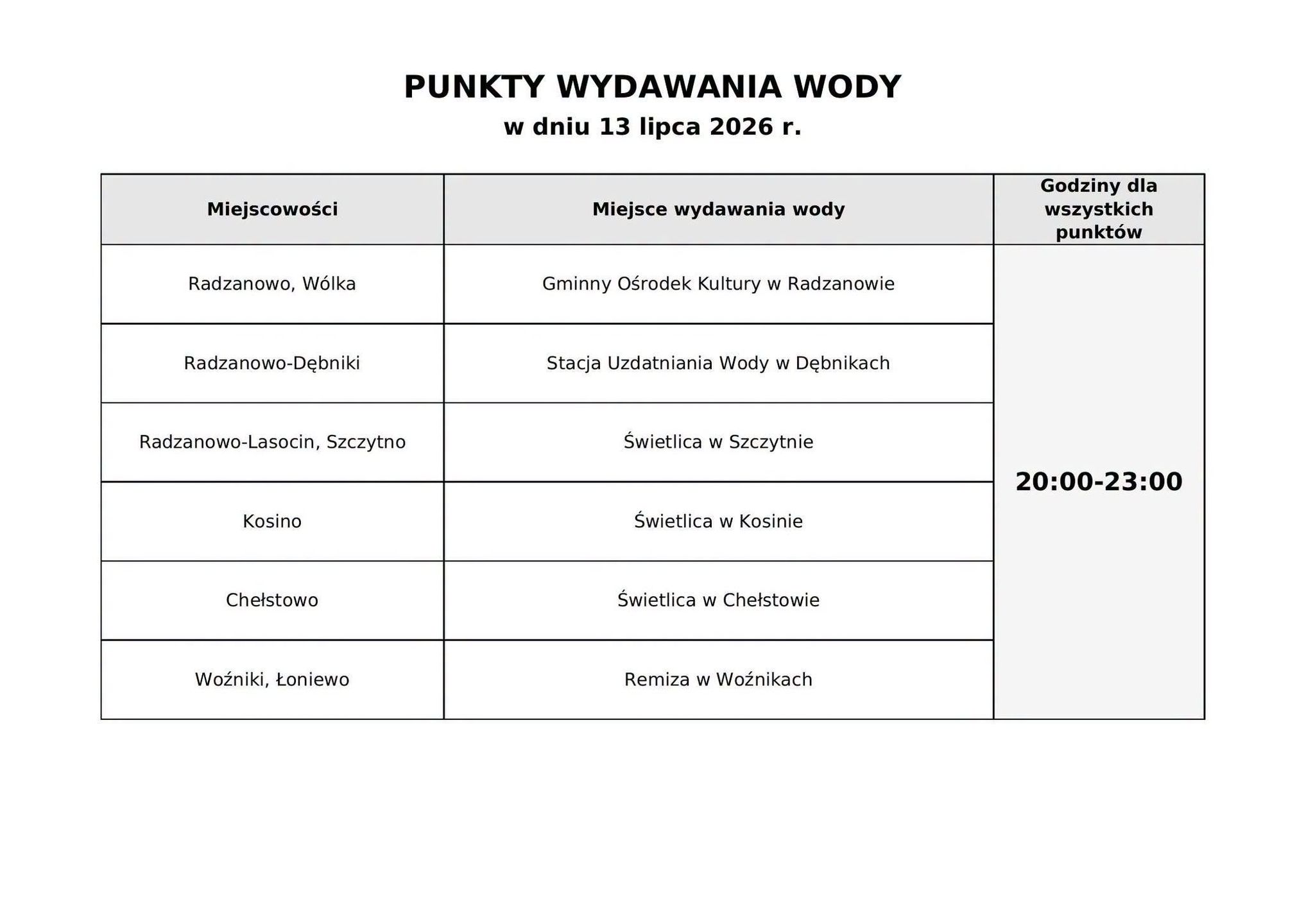 PUNKTY WYDAWANIA WODY
w dniu 13 lipca 2026 r.

| Miejscowości | Miejsce wydawania wody | Godziny dla wszystkich punktów |
|---|---|---|
| Radzanowo, Wólka | Gminny Ośrodek Kultury w Radzanowie | 20:00-23:00 |
| Radzanowo-Dębniki | Stacja Uzdatniania Wody w Dębnikach | |
| Radzanowo-Lasocin, Szczytno | Świetlica w Szczytnie | |
| Kosino | Świetlica w Kosinie | |
| Chełstowo | Świetlica w Chełstowie | |
| Woźniki, Łoniewo | Remiza w Woźnikach | |